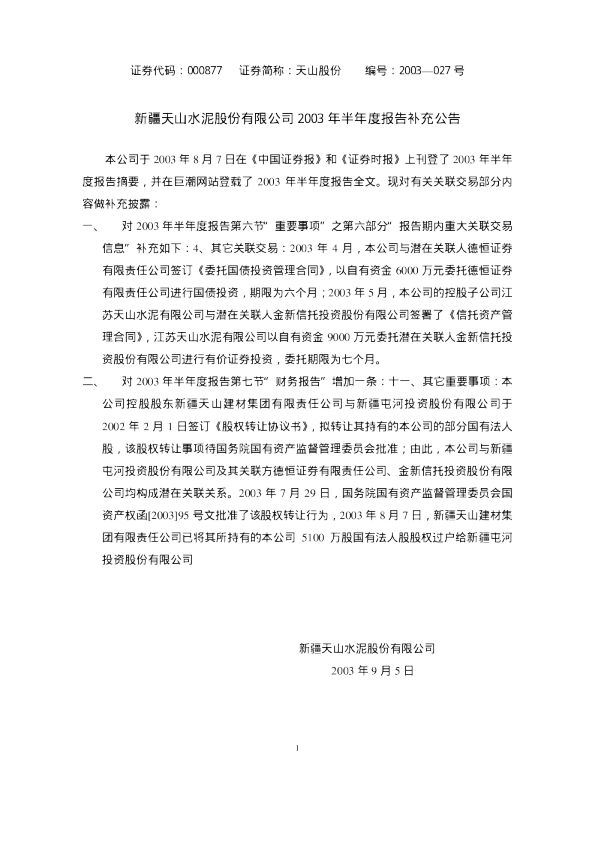 证券代码：000877　证券简称：天山股份　　编号：2003—027 号

新疆天山水泥股份有限公司 2003 年半年度报告补充公告

本公司于 2003 年 8 月 7 日在《中国证券报》和《证券时报》上刊登了 2003 年半年度报告摘要，并在巨潮网站登载了 2003 年半年度报告全文。现对有关关联交易部分内容做补充披露：

一、　对 2003 年半年度报告第六节"重要事项"之第六部分"报告期内重大关联交易信息"补充如下：4、其它关联交易：2003 年 4 月，本公司与潜在关联人德恒证券有限责任公司签订《委托国债投资管理合同》，以自有资金 6000 万元委托德恒证券有限责任公司进行国债投资，期限为六个月；2003 年 5 月，本公司的控股子公司江苏天山水泥有限公司与潜在关联人金新信托投资股份有限公司签署了《信托资产管理合同》，江苏天山水泥有限公司以自有资金 9000 万元委托潜在关联人金新信托投资股份有限公司进行有价证券投资，委托期限为七个月。

二、　对 2003 年半年度报告第七节"财务报告"增加一条：十一、其它重要事项：本公司控股股东新疆天山建材集团有限责任公司与新疆屯河投资股份有限公司于 2002 年 2 月 1 日签订《股权转让协议书》，拟转让其持有的本公司的部分国有法人股，该股权转让事项待国务院国有资产监督管理委员会批准；由此，本公司与新疆屯河投资股份有限公司及其关联方德恒证券有限责任公司、金新信托投资股份有限公司均构成潜在关联关系。2003 年 7 月 29 日，国务院国有资产监督管理委员会国资产权函[2003]95 号文批准了该股权转让行为，2003 年 8 月 7 日，新疆天山建材集团有限责任公司已将其所持有的本公司 5100 万股国有法人股股权过户给新疆屯河投资股份有限公司

新疆天山水泥股份有限公司
2003 年 9 月 5 日

1